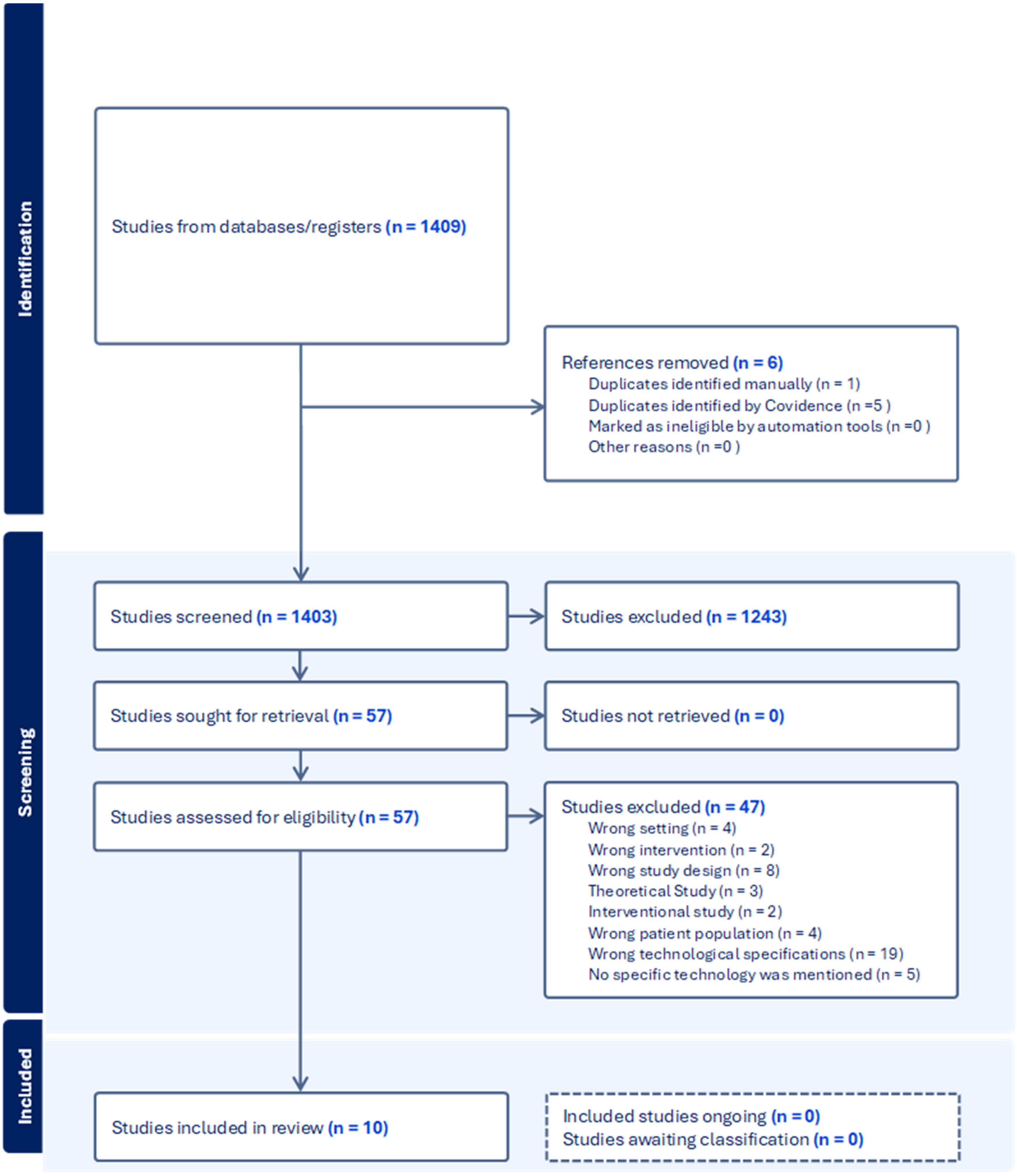 Identification

Studies from databases/registers (n = 1409)

References removed (n = 6)
Duplicates identified manually (n = 1)
Duplicates identified by Covidence (n =5 )
Marked as ineligible by automation tools (n =0 )
Other reasons (n =0 )

Screening

Studies screened (n = 1403)

Studies excluded (n = 1243)

Studies sought for retrieval (n = 57)

Studies not retrieved (n = 0)

Studies assessed for eligibility (n = 57)

Studies excluded (n = 47)
Wrong setting (n = 4)
Wrong intervention (n = 2)
Wrong study design (n = 8)
Theoretical Study (n = 3)
Interventional study (n = 2)
Wrong patient population (n = 4)
Wrong technological specifications (n = 19)
No specific technology was mentioned (n = 5)

Included

Studies included in review (n = 10)

Included studies ongoing (n = 0)
Studies awaiting classification (n = 0)